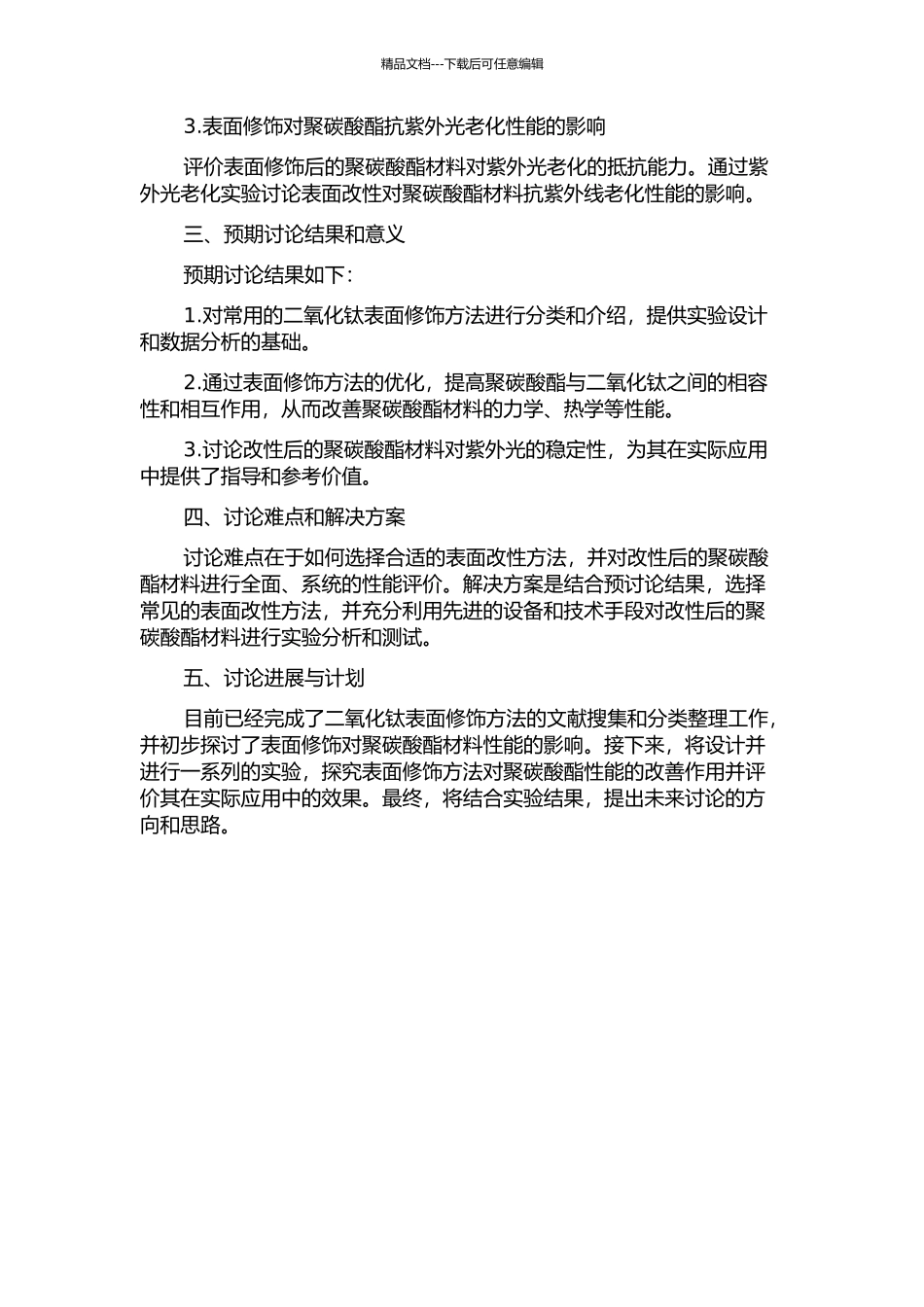 精品文档---下载后可任意编辑

3.表面修饰对聚碳酸酯抗紫外光老化性能的影响

评价表面修饰后的聚碳酸酯材料对紫外光老化的抵抗能力。通过紫外光老化实验讨论表面改性对聚碳酸酯材料抗紫外线老化性能的影响。

三、预期讨论结果和意义

预期讨论结果如下：

1.对常用的二氧化钛表面修饰方法进行分类和介绍，提供实验设计和数据分析的基础。

2.通过表面修饰方法的优化，提高聚碳酸酯与二氧化钛之间的相容性和相互作用，从而改善聚碳酸酯材料的力学、热学等性能。

3.讨论改性后的聚碳酸酯材料对紫外光的稳定性，为其在实际应用中提供了指导和参考价值。

四、讨论难点和解决方案

讨论难点在于如何选择合适的表面改性方法，并对改性后的聚碳酸酯材料进行全面、系统的性能评价。解决方案是结合预讨论结果，选择常见的表面改性方法，并充分利用先进的设备和技术手段对改性后的聚碳酸酯材料进行实验分析和测试。

五、讨论进展与计划

目前已经完成了二氧化钛表面修饰方法的文献搜集和分类整理工作，并初步探讨了表面修饰对聚碳酸酯材料性能的影响。接下来，将设计并进行一系列的实验，探究表面修饰方法对聚碳酸酯性能的改善作用并评价其在实际应用中的效果。最终，将结合实验结果，提出未来讨论的方向和思路。